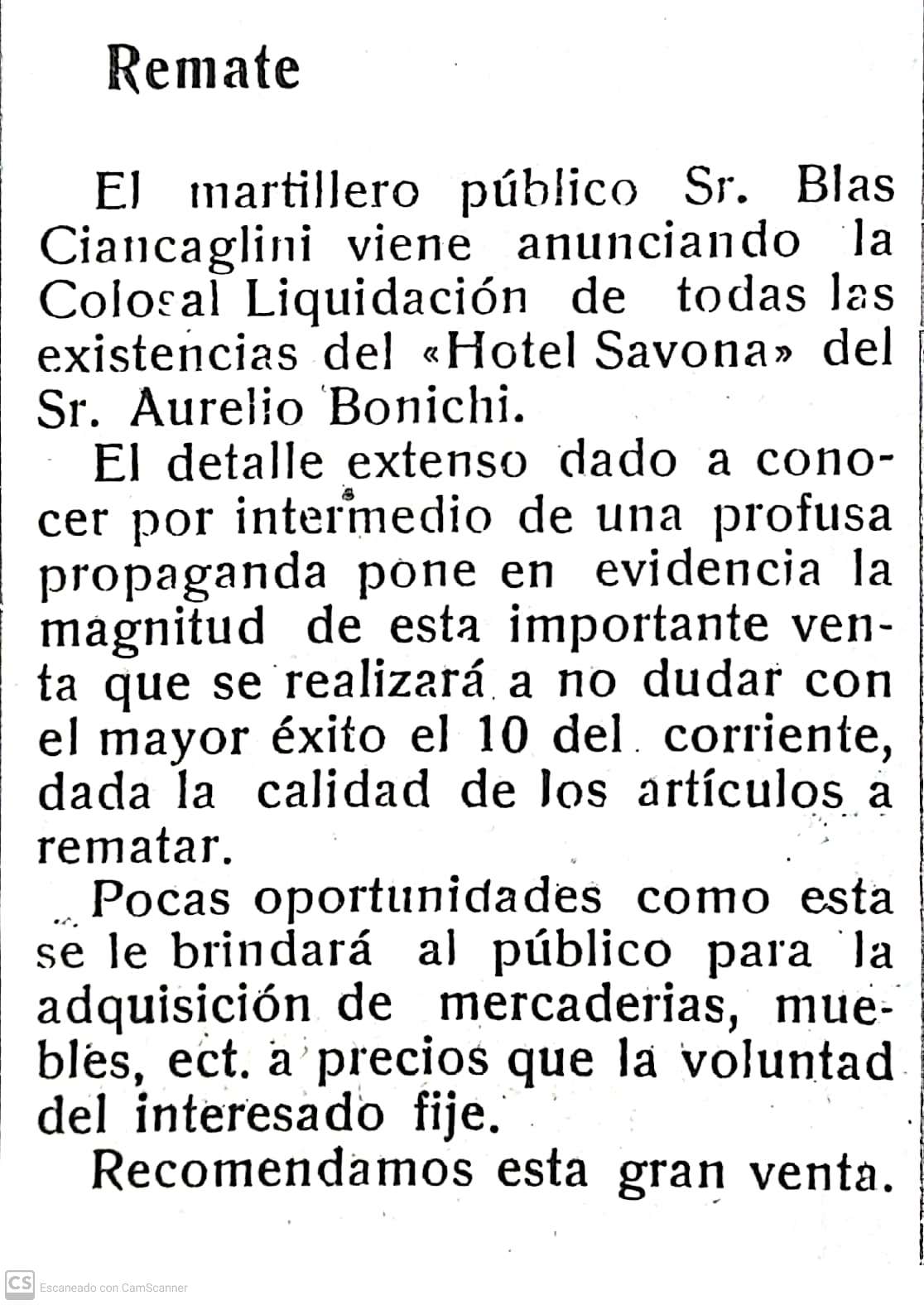 Remate

El martillero público Sr. Blas Ciancaglini viene anunciando la Colosal Liquidación de todas las existencias del «Hotel Savona» del Sr. Aurelio Bonichi.

El detalle extenso dado a conocer por intermedio de una profusa propaganda pone en evidencia la magnitud de esta importante venta que se realizará a no dudar con el mayor éxito el 10 del corriente, dada la calidad de los artículos a rematar.

Pocas oportunidades como esta se le brindará al público para la adquisición de mercaderias, muebles, ect. a precios que la voluntad del interesado fije.

Recomendamos esta gran venta.

CS Escaneado con CamScanner